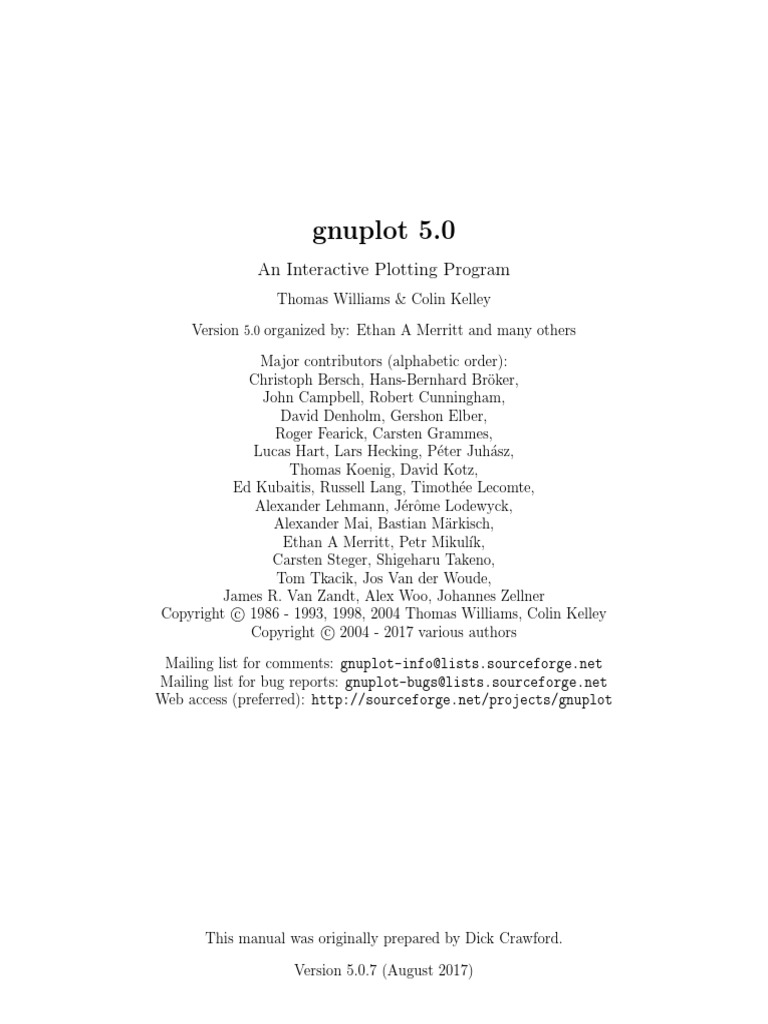 gnuplot 5.0

An Interactive Plotting Program

Thomas Williams & Colin Kelley

Version 5.0 organized by: Ethan A Merritt and many others

Major contributors (alphabetic order):
Christoph Bersch, Hans-Bernhard Bröker,
John Campbell, Robert Cunningham,
David Denholm, Gershon Elber,
Roger Fearick, Carsten Grammes,
Lucas Hart, Lars Hecking, Péter Juhász,
Thomas Koenig, David Kotz,
Ed Kubaitis, Russell Lang, Timothée Lecomte,
Alexander Lehmann, Jérôme Lodewyck,
Alexander Mai, Bastian Märkisch,
Ethan A Merritt, Petr Mikulík,
Carsten Steger, Shigeharu Takeno,
Tom Tkacik, Jos Van der Woude,
James R. Van Zandt, Alex Woo, Johannes Zellner
Copyright © 1986 - 1993, 1998, 2004 Thomas Williams, Colin Kelley
Copyright © 2004 - 2017 various authors

Mailing list for comments: gnuplot-info@lists.sourceforge.net
Mailing list for bug reports: gnuplot-bugs@lists.sourceforge.net
Web access (preferred): http://sourceforge.net/projects/gnuplot

This manual was originally prepared by Dick Crawford.

Version 5.0.7 (August 2017)